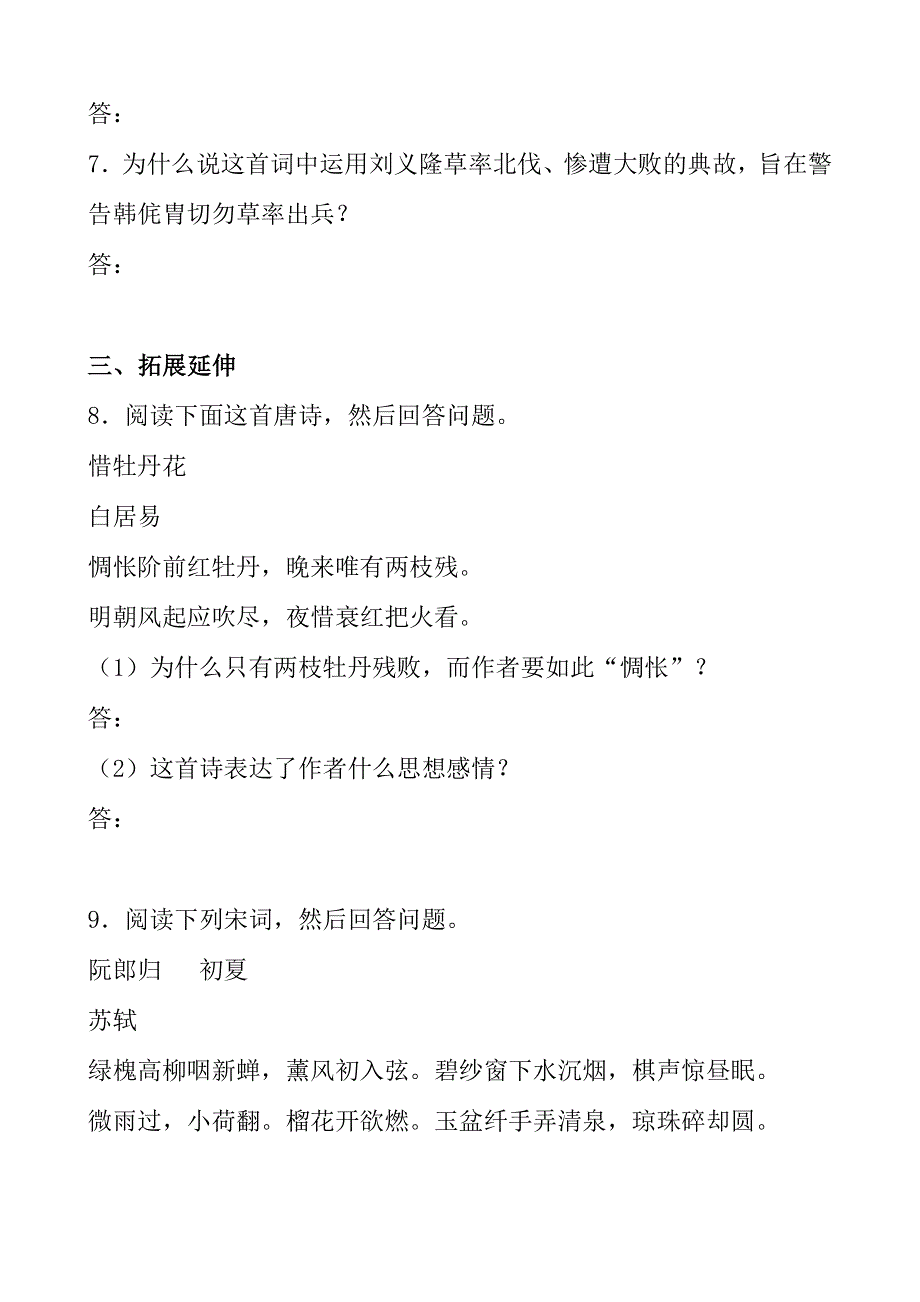 答：

7．为什么说这首词中运用刘义隆草率北伐、惨遭大败的典故，旨在警告韩侂胄切勿草率出兵？

答：

三、拓展延伸

8．阅读下面这首唐诗，然后回答问题。

惜牡丹花

白居易

惆怅阶前红牡丹，晚来唯有两枝残。

明朝风起应吹尽，夜惜衰红把火看。

（1）为什么只有两枝牡丹残败，而作者要如此“惆怅”？

答：

（2）这首诗表达了作者什么思想感情？

答：

9．阅读下列宋词，然后回答问题。

阮郎归　初夏

苏轼

绿槐高柳咽新蝉，薰风初入弦。碧纱窗下水沉烟，棋声惊昼眠。

微雨过，小荷翻。榴花开欲燃。玉盆纤手弄清泉，琼珠碎却圆。